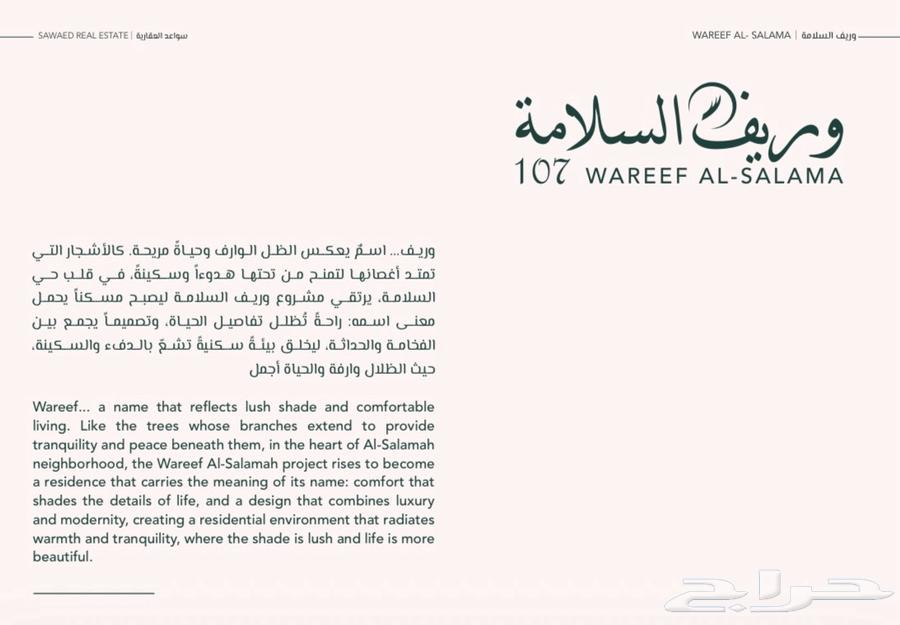 SAWAED REAL ESTATE | سواعد العقارية

WAREEF AL- SALAMA | وريف السلامة

وريف السلامة
107 WAREEF AL-SALAMA

وريف... اسمٌ يعكس الظل الوارف وحياةً مريحة. كالأشجار التي تمتد أغصانها لتمنح من تحتها هدوءاً وسكينةً، في قلب حي السلامة، يرتقي مشروع وريف السلامة ليصبح مسكناً يحمل معنى اسمه: راحةٌ تُظلل تفاصيل الحياة، وتصميماً يجمع بين الفخامة والحداثة، ليخلق بيئةً سكنيةً تشعّ بالدفء والسكينة، حيث الظلال وارفة والحياة أجمل

Wareef... a name that reflects lush shade and comfortable living. Like the trees whose branches extend to provide tranquility and peace beneath them, in the heart of Al-Salamah neighborhood, the Wareef Al-Salamah project rises to become a residence that carries the meaning of its name: comfort that shades the details of life, and a design that combines luxury and modernity, creating a residential environment that radiates warmth and tranquility, where the shade is lush and life is more beautiful.

حراج